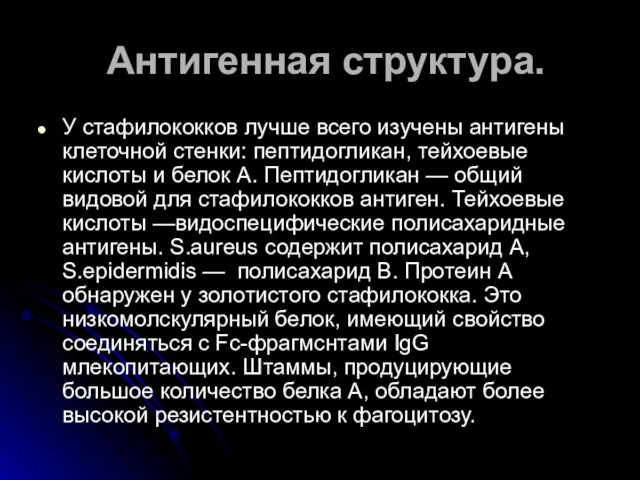 Антигенная структура.

У стафилококков лучше всего изучены антигены клеточной стенки: пептидогликан, тейхоевые кислоты и белок А. Пептидогликан — общий видовой для стафилококков антиген. Тейхоевые кислоты —видоспецифические полисахаридные антигены. S.aureus содержит полисахарид А, S.epidermidis — полисахарид В. Протеин А обнаружен у золотистого стафилококка. Это низкомолскулярный белок, имеющий свойство соединяться с Fc-фрагмснтами IgG млекопитающих. Штаммы, продуцирующие большое количество белка А, обладают более высокой резистентностью к фагоцитозу.